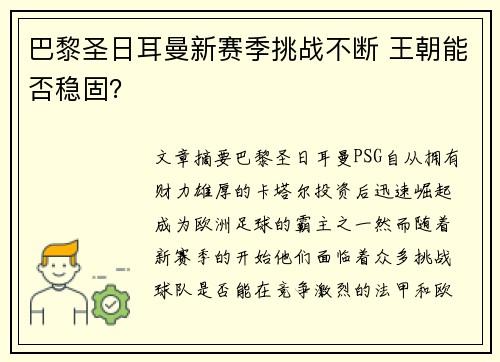 巴黎圣日耳曼新赛季挑战不断 王朝能否稳固?

文章摘要巴黎圣日耳曼PSG自从拥有财力雄厚的卡塔尔投资后迅速崛起成为欧洲足球的霸主之一然而随着新赛季的开始他们面临着众多挑战球队是否能在竞争激烈的法甲和欧